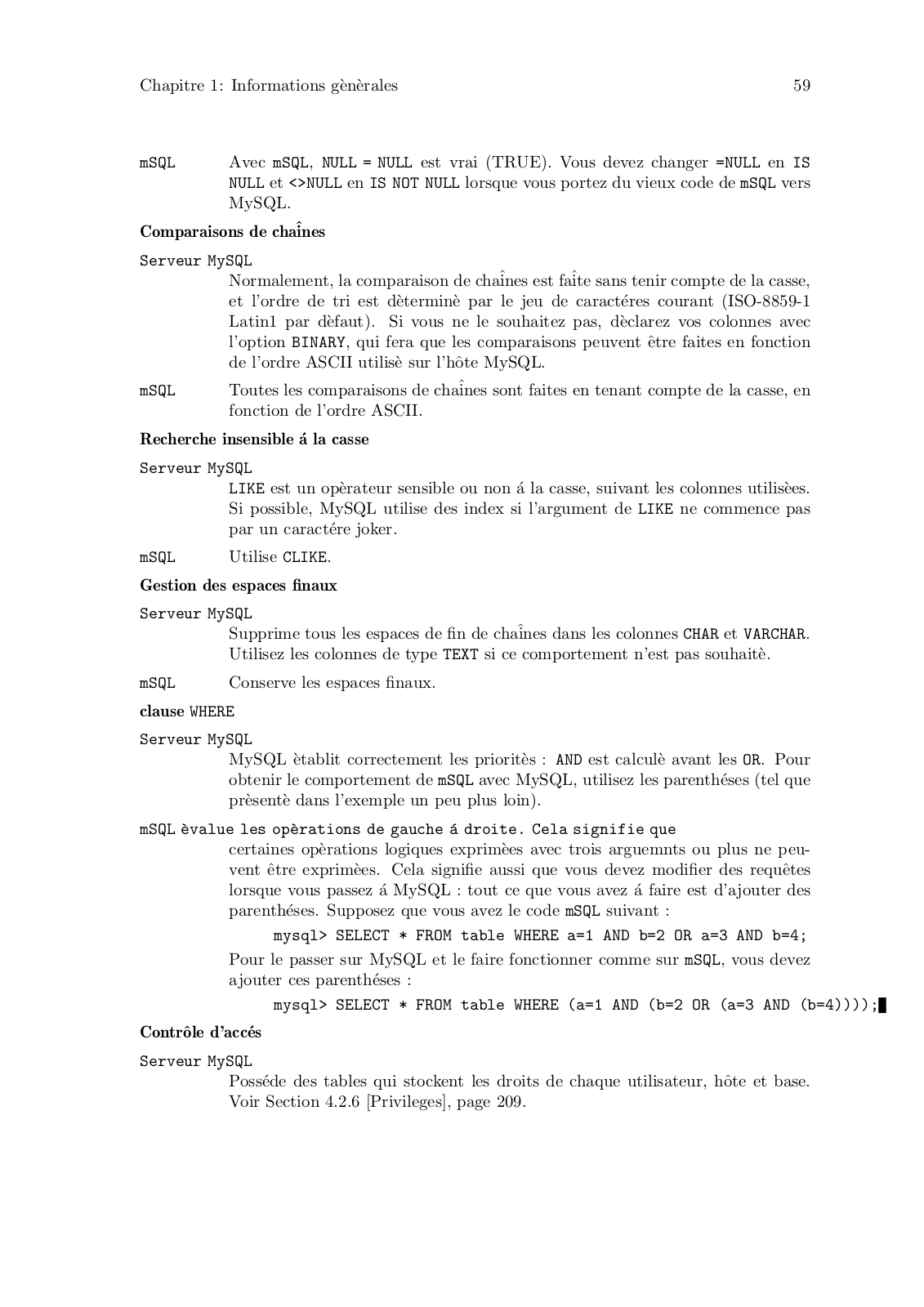 Chapitre 1: Informations gènèrales 59

mSQL Avec mSQL, NULL = NULL est vrai (TRUE). Vous devez changer =NULL en IS NULL et <>NULL en IS NOT NULL lorsque vous portez du vieux code de mSQL vers MySQL.

Comparaisons de chaînes

Serveur MySQL
Normalement, la comparaison de chaînes est faîte sans tenir compte de la casse, et l'ordre de tri est dèterminè par le jeu de caractéres courant (ISO-8859-1 Latin1 par dèfaut). Si vous ne le souhaitez pas, dèclarez vos colonnes avec l'option BINARY, qui fera que les comparaisons peuvent être faites en fonction de l'ordre ASCII utilisè sur l'hôte MySQL.

mSQL Toutes les comparaisons de chaînes sont faites en tenant compte de la casse, en fonction de l'ordre ASCII.

Recherche insensible á la casse

Serveur MySQL
LIKE est un opèrateur sensible ou non á la casse, suivant les colonnes utilisèes. Si possible, MySQL utilise des index si l'argument de LIKE ne commence pas par un caractére joker.

mSQL Utilise CLIKE.

Gestion des espaces finaux

Serveur MySQL
Supprime tous les espaces de fin de chaînes dans les colonnes CHAR et VARCHAR. Utilisez les colonnes de type TEXT si ce comportement n'est pas souhaitè.

mSQL Conserve les espaces finaux.

clause WHERE

Serveur MySQL
MySQL ètablit correctement les prioritès : AND est calculè avant les OR. Pour obtenir le comportement de mSQL avec MySQL, utilisez les parenthéses (tel que prèsentè dans l'exemple un peu plus loin).

mSQL èvalue les opèrations de gauche á droite. Cela signifie que
certaines opèrations logiques exprimèes avec trois arguemnts ou plus ne peuvent être exprimèes. Cela signifie aussi que vous devez modifier des requêtes lorsque vous passez á MySQL : tout ce que vous avez á faire est d'ajouter des parenthéses. Supposez que vous avez le code mSQL suivant :

mysql> SELECT * FROM table WHERE a=1 AND b=2 OR a=3 AND b=4;

Pour le passer sur MySQL et le faire fonctionner comme sur mSQL, vous devez ajouter ces parenthéses :

mysql> SELECT * FROM table WHERE (a=1 AND (b=2 OR (a=3 AND (b=4))));

Contrôle d'accés

Serveur MySQL
Posséde des tables qui stockent les droits de chaque utilisateur, hôte et base. Voir Section 4.2.6 [Privileges], page 209.